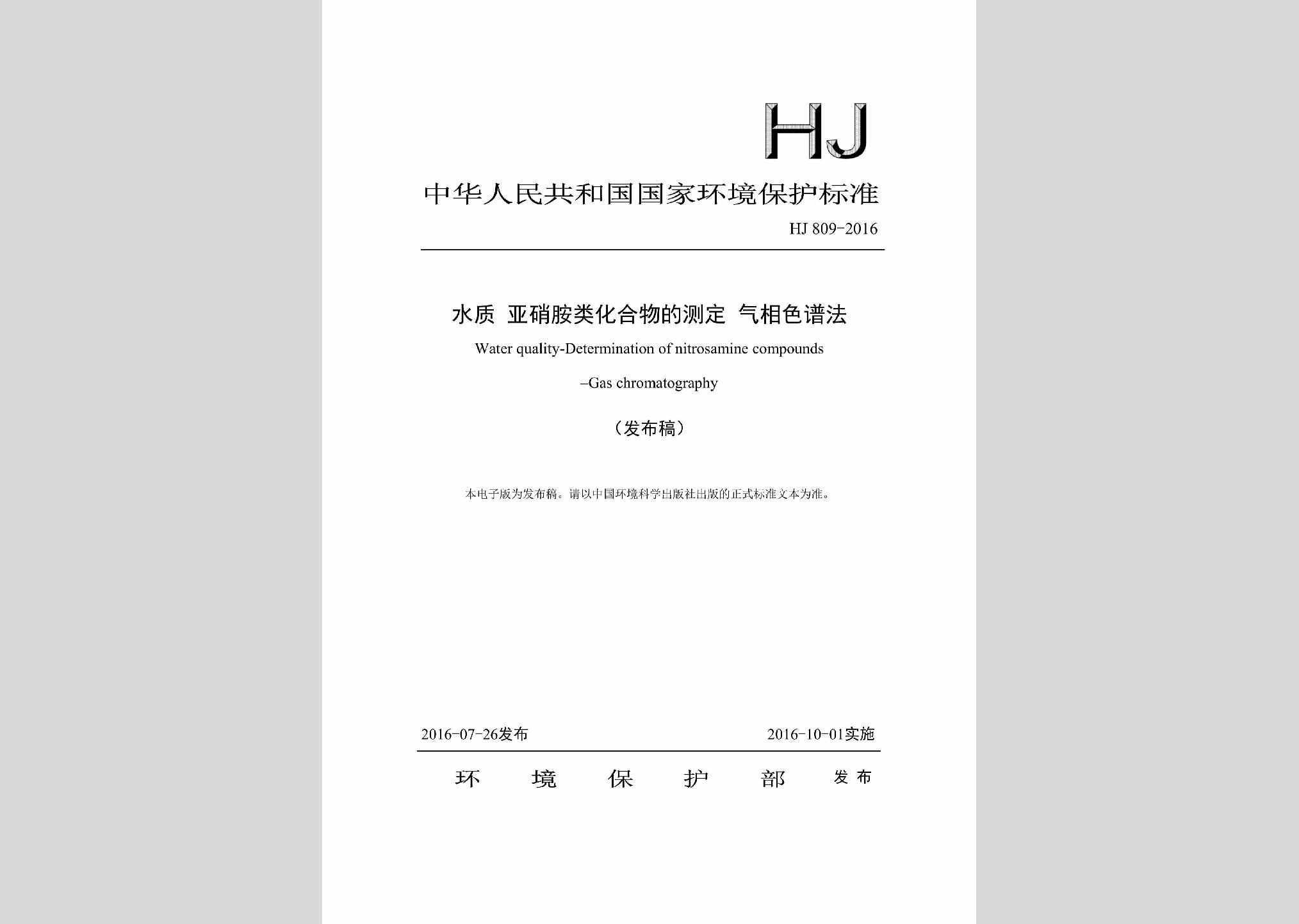 HJ

中华人民共和国国家环境保护标准

HJ 809-2016

水质 亚硝胺类化合物的测定 气相色谱法

Water quality-Determination of nitrosamine compounds

–Gas chromatography

（发布稿）

本电子版为发布稿。请以中国环境科学出版社出版的正式标准文本为准。

2016-07-26发布

2016-10-01实施

环 境 保 护 部 发 布